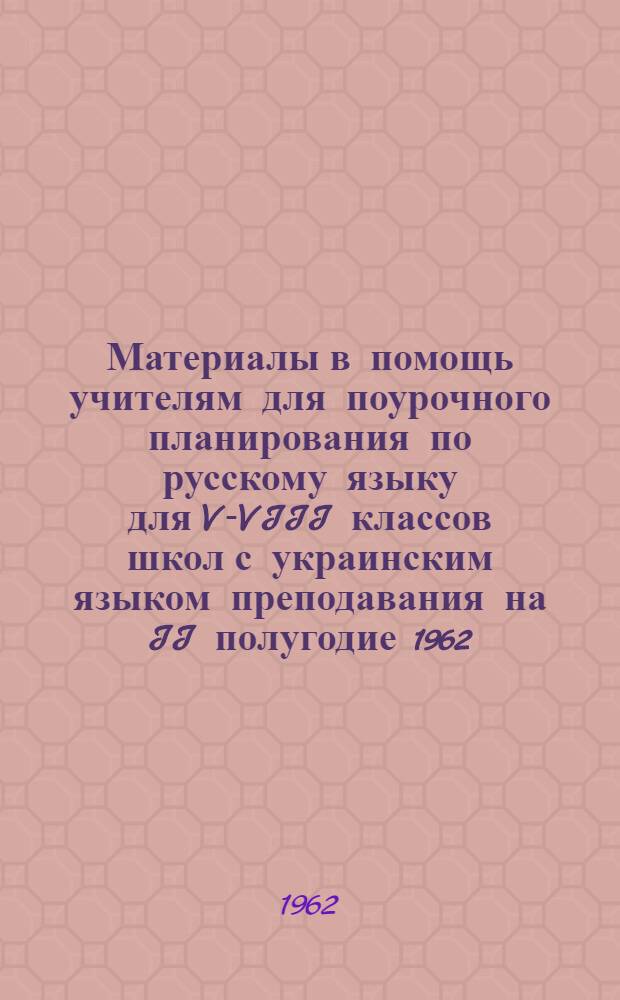 Материалы в помощь учителям для поурочного планирования по русскому языку для V-VIII классов школ с украинским языком преподавания на II полугодие 1962

1962